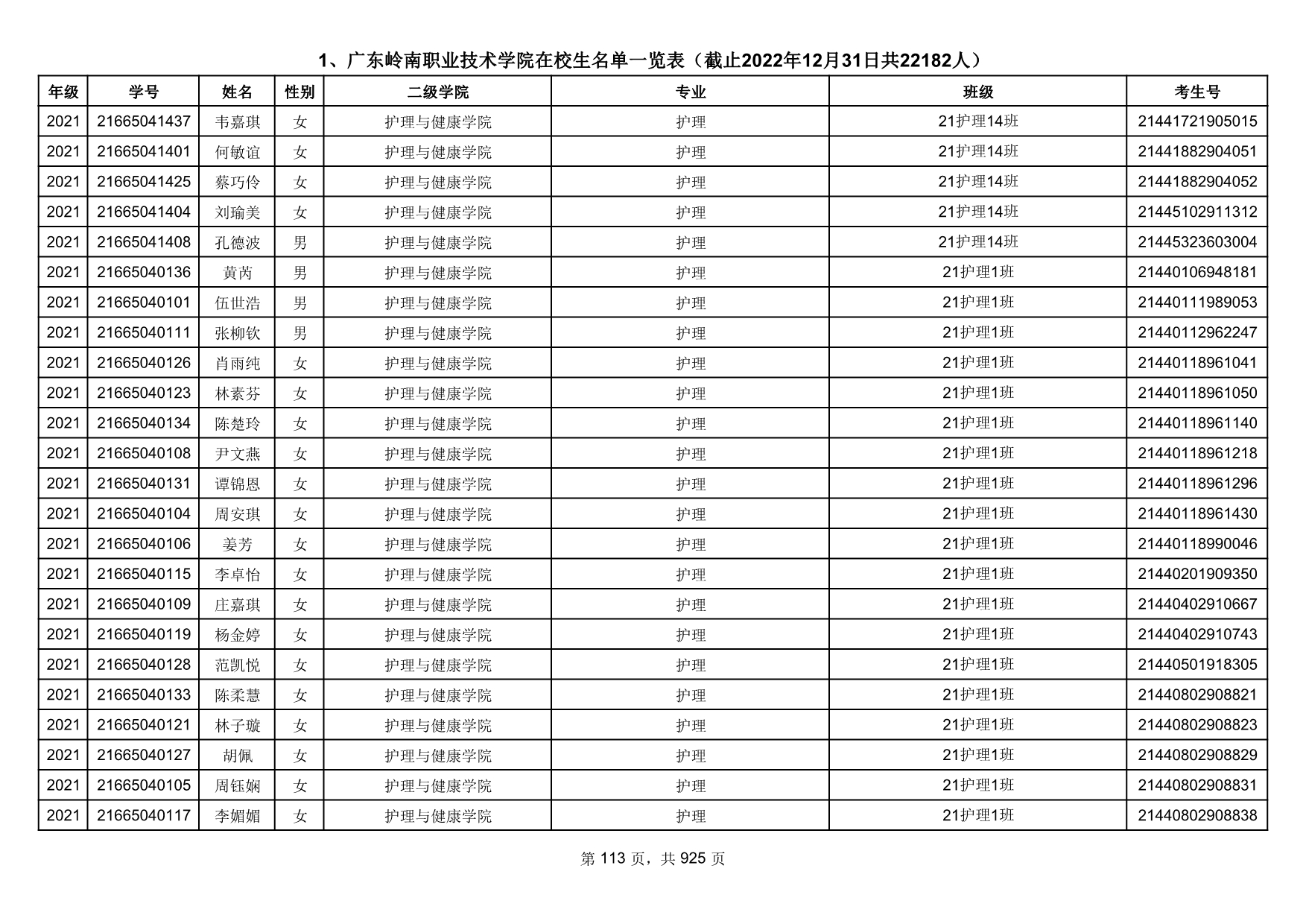 1、广东岭南职业技术学院在校生名单一览表（截止2022年12月31日共22182人）

| 年级 | 学号 | 姓名 | 性别 | 二级学院 | 专业 | 班级 | 考生号 |
|---|---|---|---|---|---|---|---|
| 2021 | 21665041437 | 韦嘉琪 | 女 | 护理与健康学院 | 护理 | 21护理14班 | 21441721905015 |
| 2021 | 21665041401 | 何敏谊 | 女 | 护理与健康学院 | 护理 | 21护理14班 | 21441882904051 |
| 2021 | 21665041425 | 蔡巧伶 | 女 | 护理与健康学院 | 护理 | 21护理14班 | 21441882904052 |
| 2021 | 21665041404 | 刘瑜美 | 女 | 护理与健康学院 | 护理 | 21护理14班 | 21445102911312 |
| 2021 | 21665041408 | 孔德波 | 男 | 护理与健康学院 | 护理 | 21护理14班 | 21445323603004 |
| 2021 | 21665040136 | 黄芮 | 男 | 护理与健康学院 | 护理 | 21护理1班 | 21440106948181 |
| 2021 | 21665040101 | 伍世浩 | 男 | 护理与健康学院 | 护理 | 21护理1班 | 21440111989053 |
| 2021 | 21665040111 | 张柳钦 | 男 | 护理与健康学院 | 护理 | 21护理1班 | 21440112962247 |
| 2021 | 21665040126 | 肖雨纯 | 女 | 护理与健康学院 | 护理 | 21护理1班 | 21440118961041 |
| 2021 | 21665040123 | 林素芬 | 女 | 护理与健康学院 | 护理 | 21护理1班 | 21440118961050 |
| 2021 | 21665040134 | 陈楚玲 | 女 | 护理与健康学院 | 护理 | 21护理1班 | 21440118961140 |
| 2021 | 21665040108 | 尹文燕 | 女 | 护理与健康学院 | 护理 | 21护理1班 | 21440118961218 |
| 2021 | 21665040131 | 谭锦恩 | 女 | 护理与健康学院 | 护理 | 21护理1班 | 21440118961296 |
| 2021 | 21665040104 | 周安琪 | 女 | 护理与健康学院 | 护理 | 21护理1班 | 21440118961430 |
| 2021 | 21665040106 | 姜芳 | 女 | 护理与健康学院 | 护理 | 21护理1班 | 21440118990046 |
| 2021 | 21665040115 | 李卓怡 | 女 | 护理与健康学院 | 护理 | 21护理1班 | 21440201909350 |
| 2021 | 21665040109 | 庄嘉琪 | 女 | 护理与健康学院 | 护理 | 21护理1班 | 21440402910667 |
| 2021 | 21665040119 | 杨金婷 | 女 | 护理与健康学院 | 护理 | 21护理1班 | 21440402910743 |
| 2021 | 21665040128 | 范凯悦 | 女 | 护理与健康学院 | 护理 | 21护理1班 | 21440501918305 |
| 2021 | 21665040133 | 陈柔慧 | 女 | 护理与健康学院 | 护理 | 21护理1班 | 21440802908821 |
| 2021 | 21665040121 | 林子璇 | 女 | 护理与健康学院 | 护理 | 21护理1班 | 21440802908823 |
| 2021 | 21665040127 | 胡佩 | 女 | 护理与健康学院 | 护理 | 21护理1班 | 21440802908829 |
| 2021 | 21665040105 | 周钰娴 | 女 | 护理与健康学院 | 护理 | 21护理1班 | 21440802908831 |
| 2021 | 21665040117 | 李媚媚 | 女 | 护理与健康学院 | 护理 | 21护理1班 | 21440802908838 |

第 113 页，共 925 页